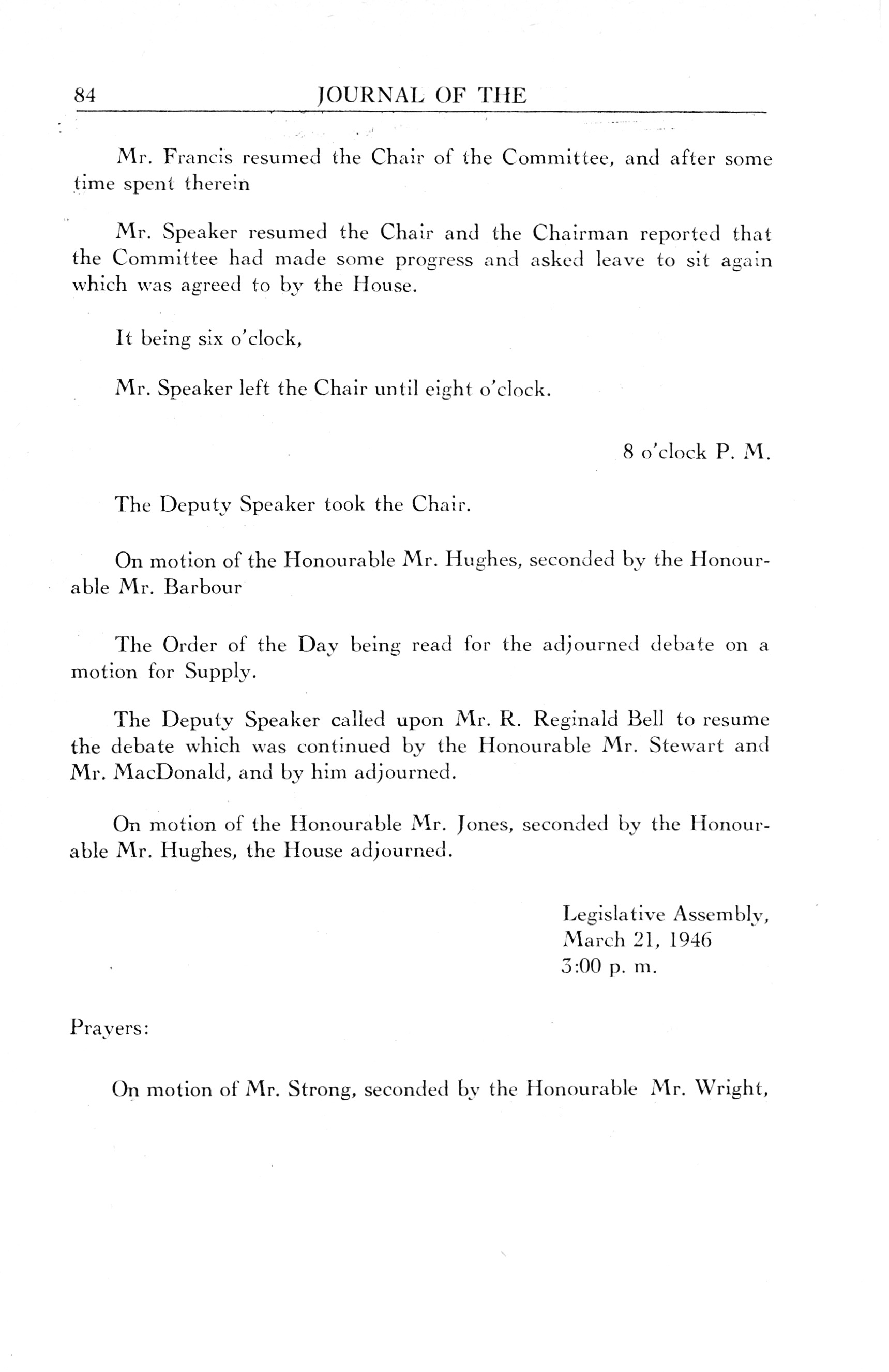 84 JOURNAL OF THE

Mr. Francis resumed the Chair of the Committee, and after some time spent therein

Mr. Speaker resumed the Chair and the Chairman reported that the Committee had made some progress and asked leave to sit again which was agreed to by the House.

It being six o'clock,

Mr. Speaker left the Chair until eight o'clock.

8 o'clock P. M.

The Deputy Speaker took the Chair.

On motion of the Honourable Mr. Hughes, seconded by the Honourable Mr. Barbour

The Order of the Day being read for the adjourned debate on a motion for Supply.

The Deputy Speaker called upon Mr. R. Reginald Bell to resume the debate which was continued by the Honourable Mr. Stewart and Mr. MacDonald, and by him adjourned.

On motion of the Honourable Mr. Jones, seconded by the Honourable Mr. Hughes, the House adjourned.

Legislative Assembly,
March 21, 1946
3:00 p. m.

Prayers:

On motion of Mr. Strong, seconded by the Honourable Mr. Wright,